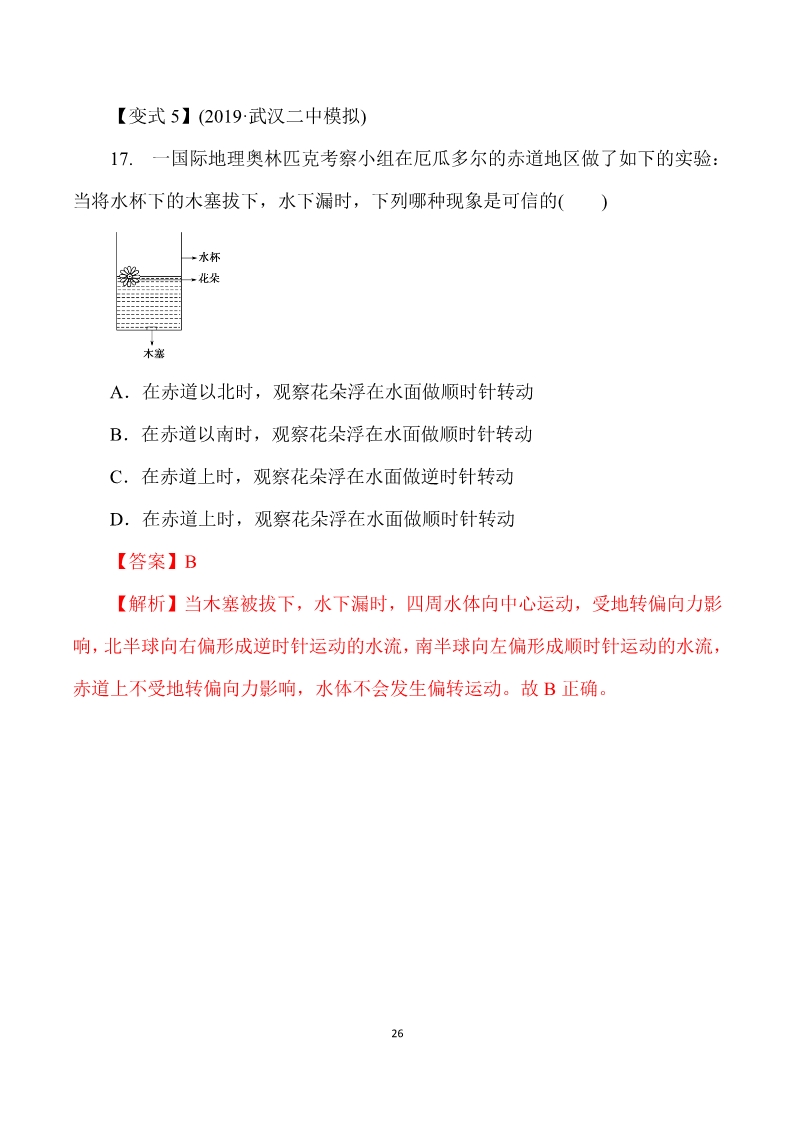 【变式 5】(2019·武汉二中模拟)

17. 一国际地理奥林匹克考察小组在厄瓜多尔的赤道地区做了如下的实验：当将水杯下的木塞拔下，水下漏时，下列哪种现象是可信的(　　)

水杯
花朵
木塞

A．在赤道以北时，观察花朵浮在水面做顺时针转动

B．在赤道以南时，观察花朵浮在水面做顺时针转动

C．在赤道上时，观察花朵浮在水面做逆时针转动

D．在赤道上时，观察花朵浮在水面做顺时针转动

【答案】B

【解析】当木塞被拔下，水下漏时，四周水体向中心运动，受地转偏向力影响，北半球向右偏形成逆时针运动的水流，南半球向左偏形成顺时针运动的水流，赤道上不受地转偏向力影响，水体不会发生偏转运动。故 B 正确。

26